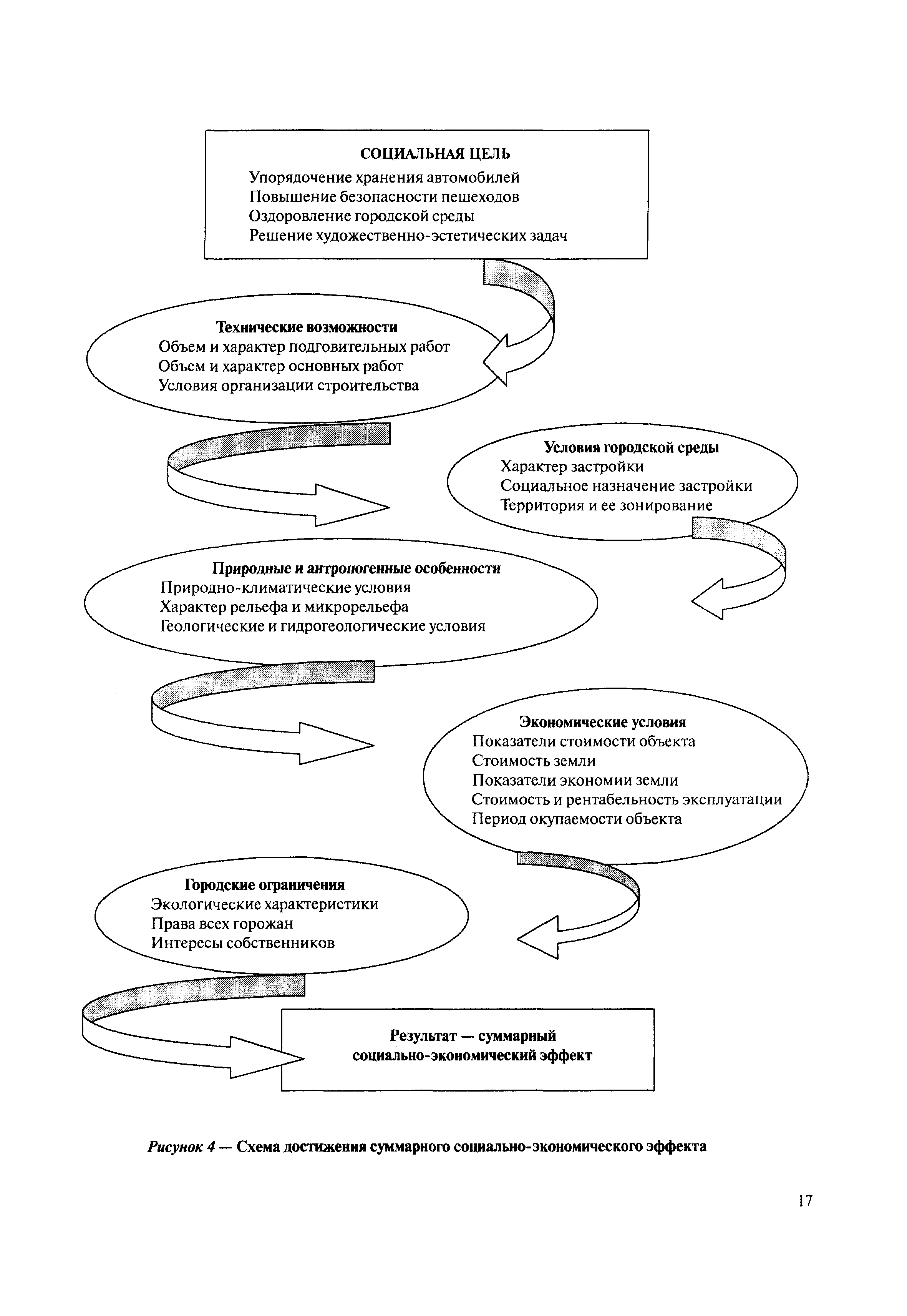 СОЦИАЛЬНАЯ ЦЕЛЬ
Упорядочение хранения автомобилей
Повышение безопасности пешеходов
Оздоровление городской среды
Решение художественно-эстетических задач

Технические возможности
Объем и характер подговительных работ
Объем и характер основных работ
Условия организации строительства

Условия городской среды
Характер застройки
Социальное назначение застройки
Территория и ее зонирование

Природные и антропогенные особенности
Природно-климатические условия
Характер рельефа и микрорельефа
Геологические и гидрогеологические условия

Экономические условия
Показатели стоимости объекта
Стоимость земли
Показатели экономии земли
Стоимость и рентабельность эксплуатации
Период окупаемости объекта

Городские ограничения
Экологические характеристики
Права всех горожан
Интересы собственников

Результат — суммарный социально-экономический эффект

Рисунок 4 — Схема достижения суммарного социально-экономического эффекта

17